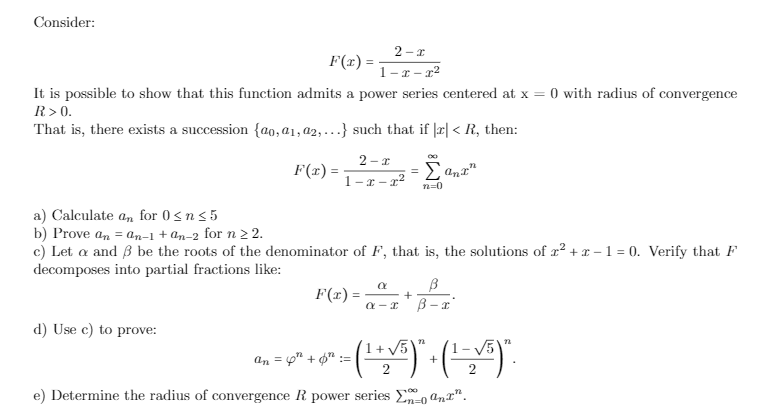 Consider:

$$F(x) = \frac{2-x}{1-x-x^2}$$

It is possible to show that this function admits a power series centered at x = 0 with radius of convergence $R > 0$.
That is, there exists a succession $\{a_0, a_1, a_2, \ldots\}$ such that if $|x| < R$, then:

$$F(x) = \frac{2-x}{1-x-x^2} = \sum_{n=0}^{\infty} a_n x^n$$

a) Calculate $a_n$ for $0 \leq n \leq 5$
b) Prove $a_n = a_{n-1} + a_{n-2}$ for $n \geq 2$.
c) Let $\alpha$ and $\beta$ be the roots of the denominator of $F$, that is, the solutions of $x^2 + x - 1 = 0$. Verify that $F$ decomposes into partial fractions like:

$$F(x) = \frac{\alpha}{\alpha - x} + \frac{\beta}{\beta - x}.$$

d) Use c) to prove:

$$a_n = \varphi^n + \phi^n := \left(\frac{1+\sqrt{5}}{2}\right)^n + \left(\frac{1-\sqrt{5}}{2}\right)^n.$$

e) Determine the radius of convergence $R$ power series $\sum_{n=0}^{\infty} a_n x^n$.